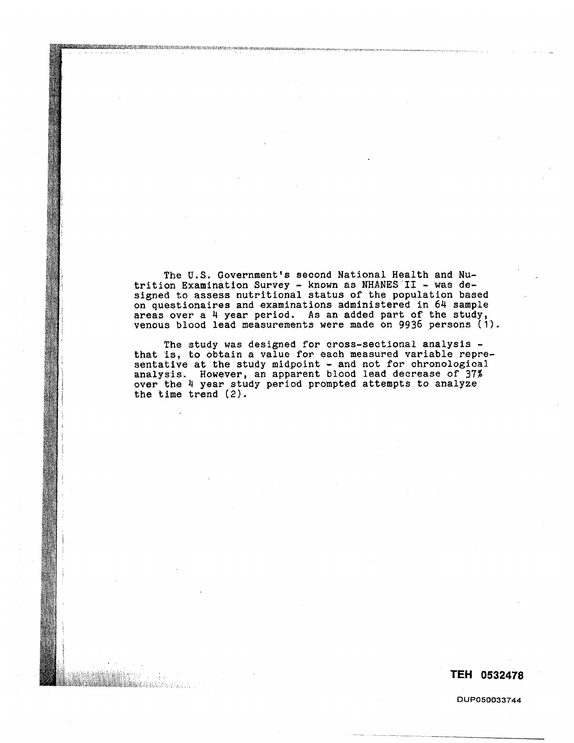 The U.S. Government's second National Health and Nutrition Examination Survey - known as NHANES II - was designed to assess nutritional status of the population based on questionaires and examinations administered in 64 sample areas over a 4 year period. As an added part of the study, venous blood lead measurements were made on 9936 persons (1).

The study was designed for cross-sectional analysis - that is, to obtain a value for each measured variable representative at the study midpoint - and not for chronological analysis. However, an apparent blood lead decrease of 37% over the 4 year study period prompted attempts to analyze the time trend (2).

TEH 0532478

DUP050033744